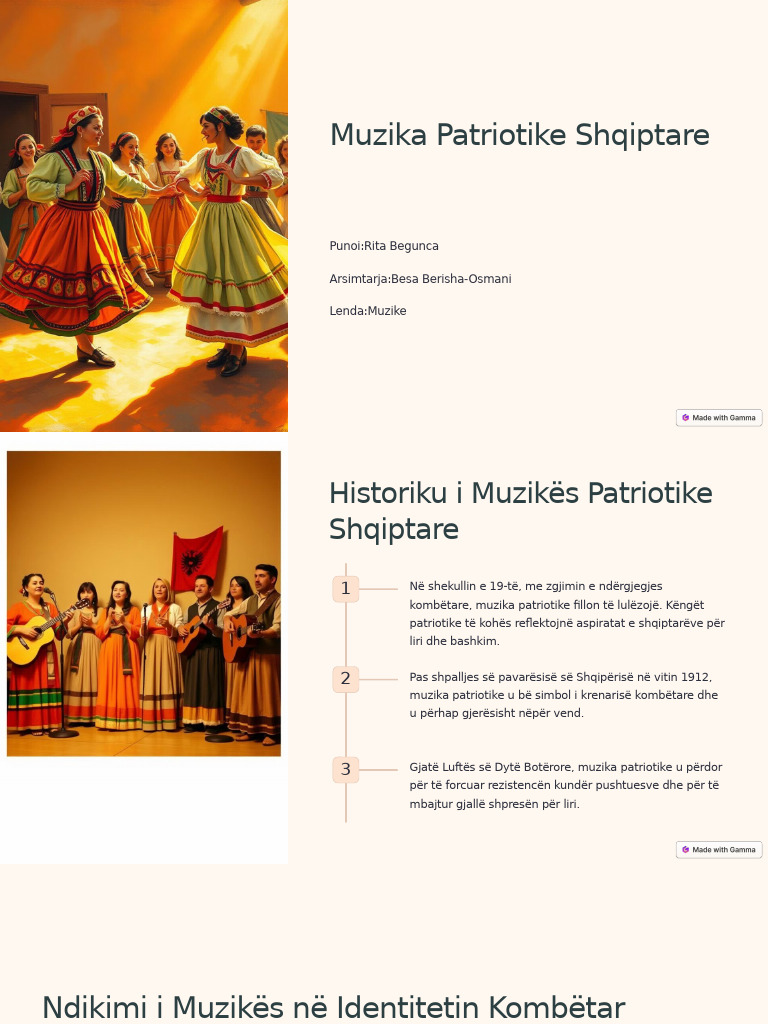 Muzika Patriotike Shqiptare

Punoi:Rita Begunca

Arsimtarja:Besa Berisha-Osmani

Lenda:Muzike

Made with Gamma

Historiku i Muzikës Patriotike Shqiptare

1

Në shekullin e 19-të, me zgjimin e ndërgjegjes kombëtare, muzika patriotike fillon të lulëzojë. Këngët patriotike të kohës reflektojnë aspiratat e shqiptarëve për liri dhe bashkim.

2

Pas shpalljes së pavarësisë së Shqipërisë në vitin 1912, muzika patriotike u bë simbol i krenarisë kombëtare dhe u përhap gjerësisht nëpër vend.

3

Gjatë Luftës së Dytë Botërore, muzika patriotike u përdor për të forcuar rezistencën kundër pushtuesve dhe për të mbajtur gjallë shpresën për liri.

Made with Gamma

Ndikimi i Muzikës në Identitetin Kombëtar